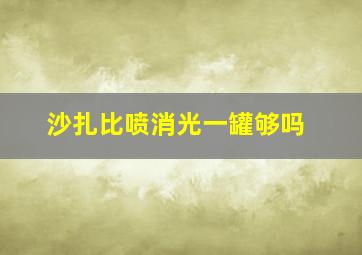 沙扎比喷消光一罐够吗